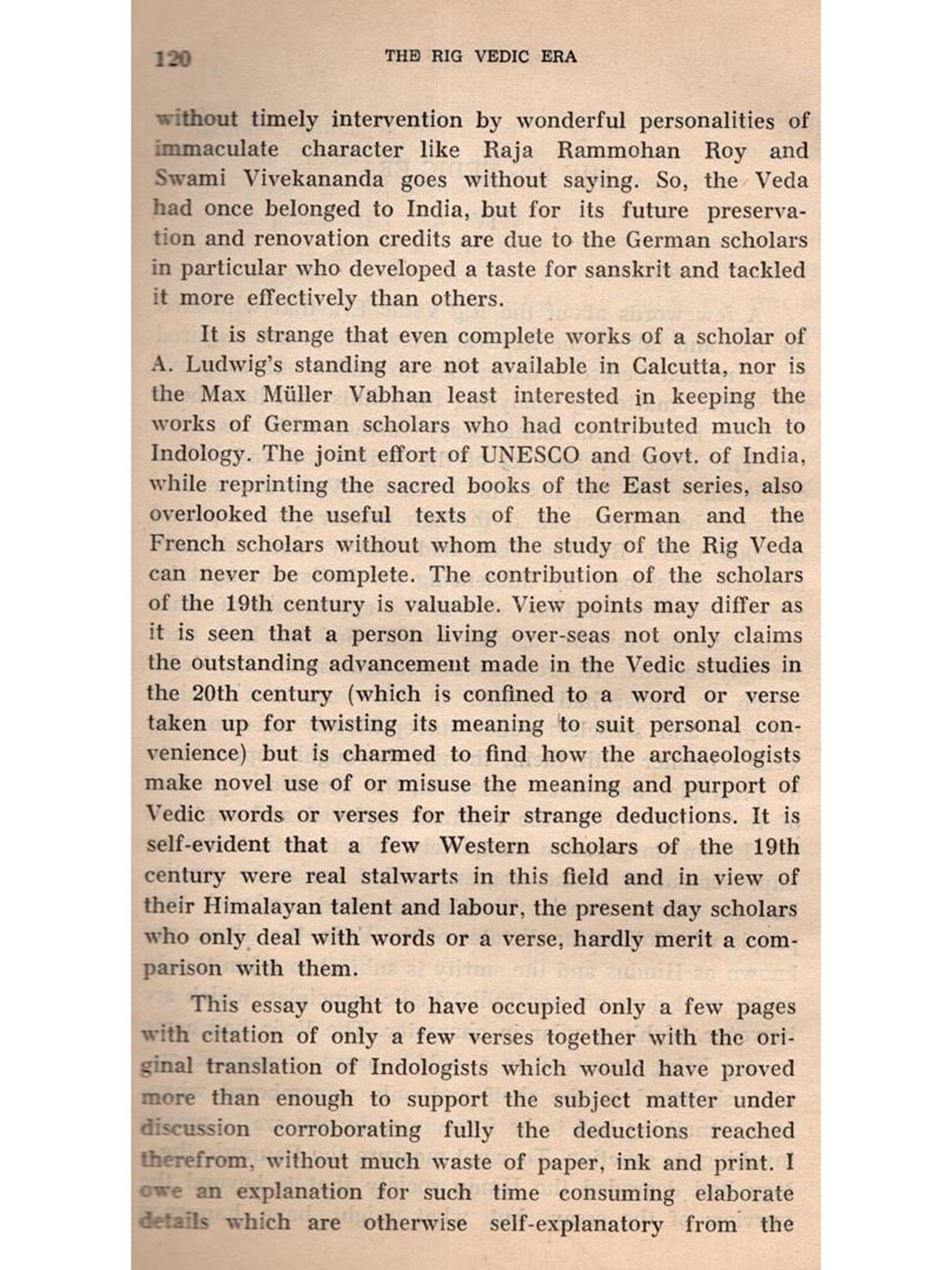 120 THE RIG VEDIC ERA

without timely intervention by wonderful personalities of immaculate character like Raja Rammohan Roy and Swami Vivekananda goes without saying. So, the Veda had once belonged to India, but for its future preservation and renovation credits are due to the German scholars in particular who developed a taste for sanskrit and tackled it more effectively than others.

It is strange that even complete works of a scholar of A. Ludwig's standing are not available in Calcutta, nor is the Max Müller Vabhan least interested in keeping the works of German scholars who had contributed much to Indology. The joint effort of UNESCO and Govt. of India, while reprinting the sacred books of the East series, also overlooked the useful texts of the German and the French scholars without whom the study of the Rig Veda can never be complete. The contribution of the scholars of the 19th century is valuable. View points may differ as it is seen that a person living over-seas not only claims the outstanding advancement made in the Vedic studies in the 20th century (which is confined to a word or verse taken up for twisting its meaning to suit personal convenience) but is charmed to find how the archaeologists make novel use of or misuse the meaning and purport of Vedic words or verses for their strange deductions. It is self-evident that a few Western scholars of the 19th century were real stalwarts in this field and in view of their Himalayan talent and labour, the present day scholars who only deal with words or a verse, hardly merit a comparison with them.

This essay ought to have occupied only a few pages with citation of only a few verses together with the original translation of Indologists which would have proved more than enough to support the subject matter under discussion corroborating fully the deductions reached therefrom, without much waste of paper, ink and print. I owe an explanation for such time consuming elaborate details which are otherwise self-explanatory from the